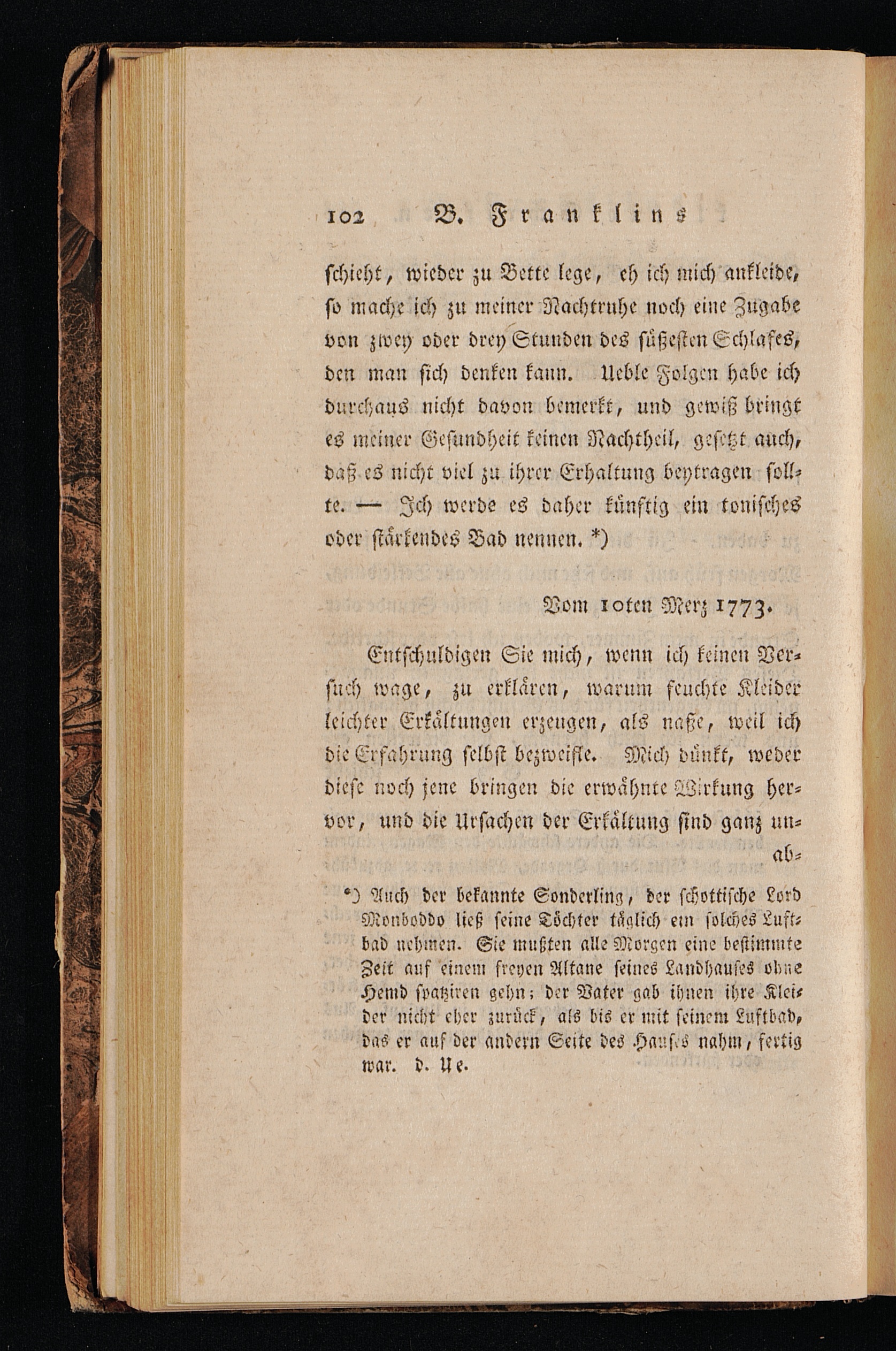 102 B. Franklins

schieht, wieder zu Bette lege, eh ich mich ankleide, so mache ich zu meiner Nachtruhe noch eine Zugabe von zwey oder drey Stunden des süßesten Schlafes, den man sich denken kann. Ueble Folgen habe ich durchaus nicht davon bemerkt, und gewiß bringt es meiner Gesundheit keinen Nachtheil, gesetzt auch, daß es nicht viel zu ihrer Erhaltung beytragen sollte. — Ich werde es daher künftig ein tonisches oder stärkendes Bad nennen. *)

Vom 10ten Merz 1773.

Entschuldigen Sie mich, wenn ich keinen Versuch wage, zu erklären, warum feuchte Kleider leichter Erkältungen erzeugen, als naße, weil ich die Erfahrung selbst bezweifle. Mich dünkt, weder diese noch jene bringen die erwähnte Wirkung hervor, und die Ursachen der Erkältung sind ganz unab-

*) Auch der bekannte Sonderling, der schottische Lord Monboddo ließ seine Töchter täglich ein solches Luftbad nehmen. Sie mußten alle Morgen eine bestimmte Zeit auf einem freyen Altane seines Landhauses ohne Hemd spatziren gehn; der Vater gab ihnen ihre Kleider nicht eher zurück, als bis er mit seinem Luftbad, das er auf der andern Seite des Hauses nahm, fertig war. d. Ue.